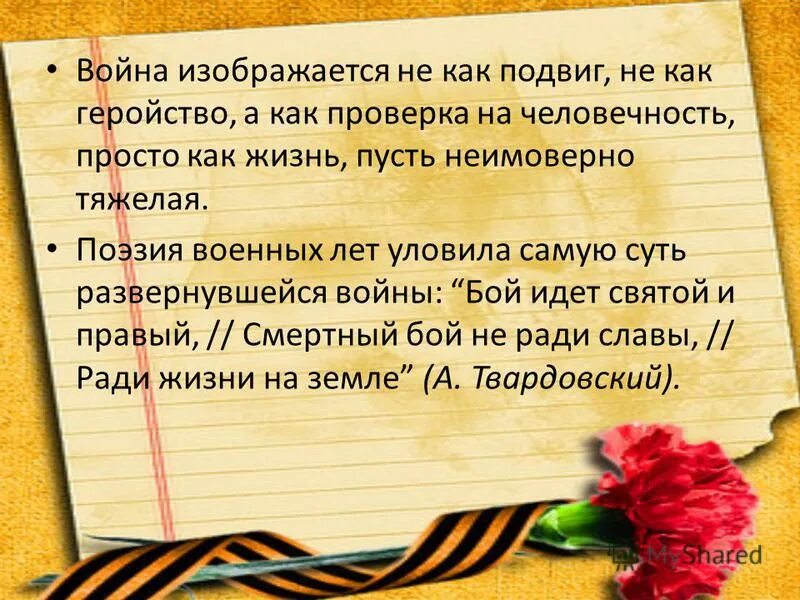 • Война изображается не как подвиг, не как геройство, а как проверка на человечность, просто как жизнь, пусть неимоверно тяжелая.

• Поэзия военных лет уловила самую суть развернувшейся войны: “Бой идет святой и правый, // Смертный бой не ради славы, // Ради жизни на земле” (А. Твардовский).

MyShared